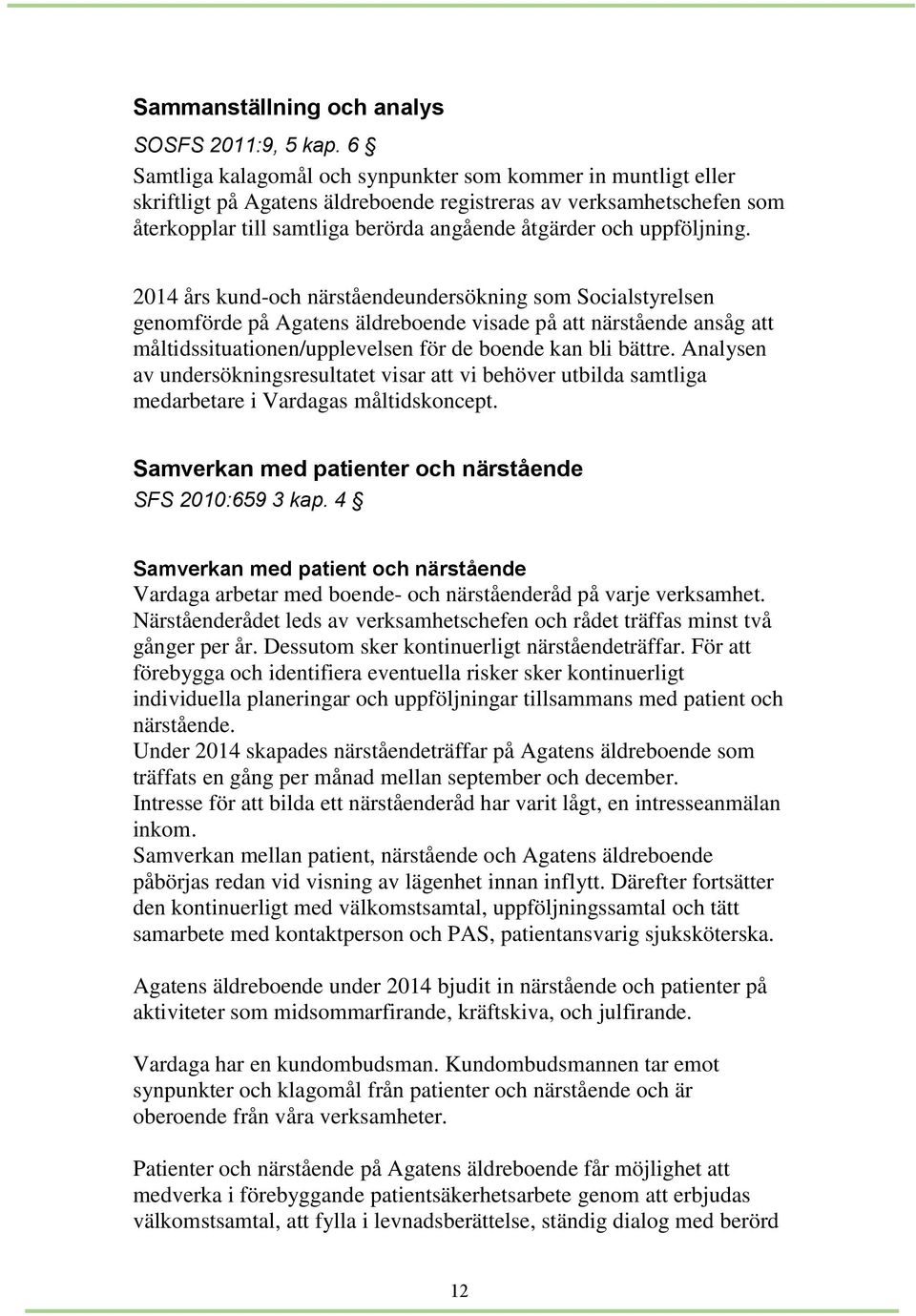 Sammanställning och analys
SOSFS 2011:9, 5 kap. 6 §
Samtliga kalagomål och synpunkter som kommer in muntligt eller skriftligt på Agatens äldreboende registreras av verksamhetschefen som återkopplar till samtliga berörda angående åtgärder och uppföljning.

2014 års kund-och närståendeundersökning som Socialstyrelsen genomförde på Agatens äldreboende visade på att närstående ansåg att måltidssituationen/upplevelsen för de boende kan bli bättre. Analysen av undersökningsresultatet visar att vi behöver utbilda samtliga medarbetare i Vardagas måltidskoncept.

Samverkan med patienter och närstående
SFS 2010:659 3 kap. 4 §

Samverkan med patient och närstående
Vardaga arbetar med boende- och närståenderåd på varje verksamhet. Närståenderådet leds av verksamhetschefen och rådet träffas minst två gånger per år. Dessutom sker kontinuerligt närståendeträffar. För att förebygga och identifiera eventuella risker sker kontinuerligt individuella planeringar och uppföljningar tillsammans med patient och närstående.
Under 2014 skapades närståendeträffar på Agatens äldreboende som träffats en gång per månad mellan september och december.
Intresse för att bilda ett närståenderåd har varit lågt, en intresseanmälan inkom.
Samverkan mellan patient, närstående och Agatens äldreboende påbörjas redan vid visning av lägenhet innan inflytt. Därefter fortsätter den kontinuerligt med välkomstsamtal, uppföljningssamtal och tätt samarbete med kontaktperson och PAS, patientansvarig sjuksköterska.

Agatens äldreboende under 2014 bjudit in närstående och patienter på aktiviteter som midsommarfirande, kräftskiva, och julfirande.

Vardaga har en kundombudsman. Kundombudsmannen tar emot synpunkter och klagomål från patienter och närstående och är oberoende från våra verksamheter.

Patienter och närstående på Agatens äldreboende får möjlighet att medverka i förebyggande patientsäkerhetsarbete genom att erbjudas välkomstsamtal, att fylla i levnadsberättelse, ständig dialog med berörd

12